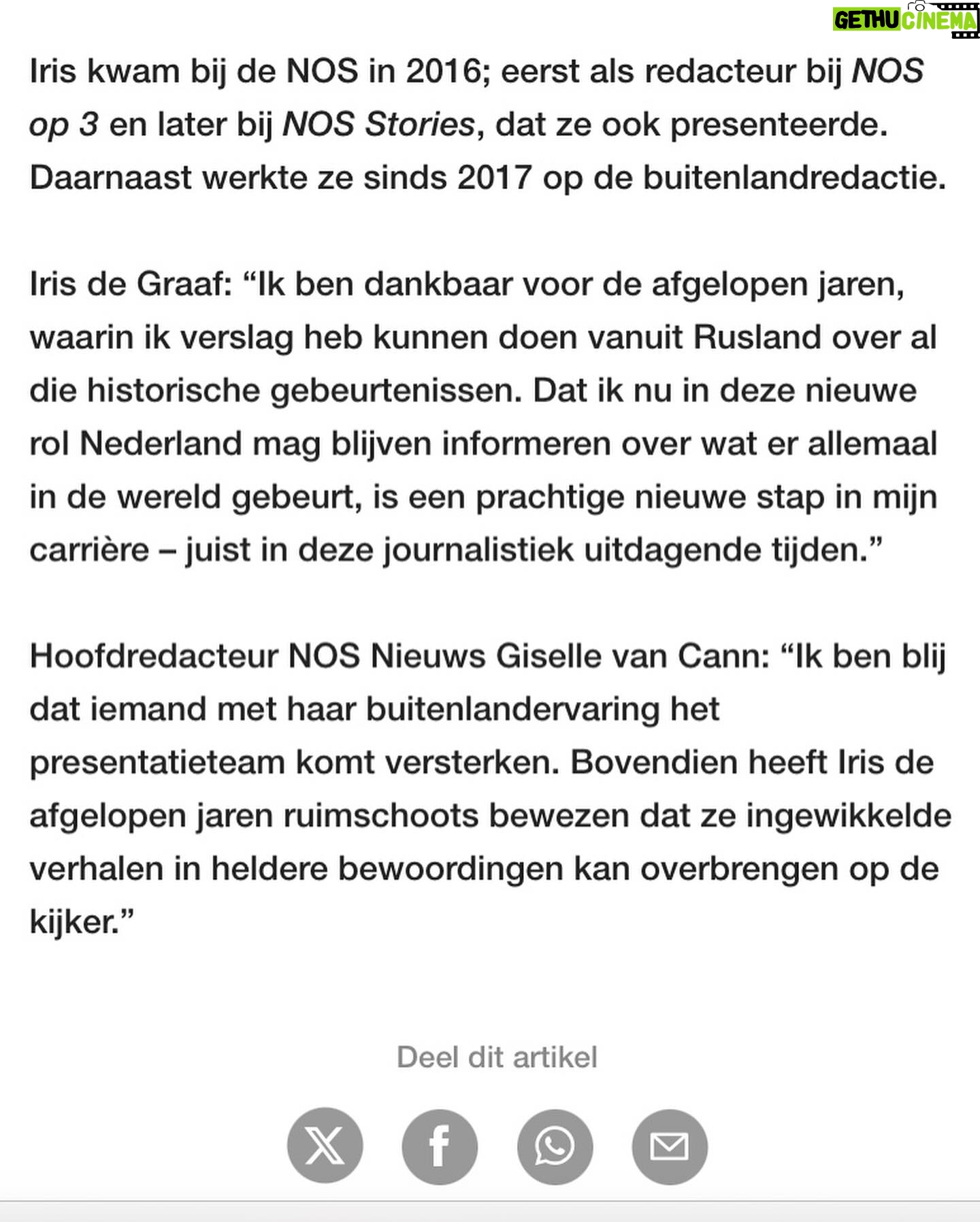 GETHU CINEMA

Iris kwam bij de NOS in 2016; eerst als redacteur bij NOS op 3 en later bij NOS Stories, dat ze ook presenteerde. Daarnaast werkte ze sinds 2017 op de buitenlandredactie.

Iris de Graaf: “Ik ben dankbaar voor de afgelopen jaren, waarin ik verslag heb kunnen doen vanuit Rusland over al die historische gebeurtenissen. Dat ik nu in deze nieuwe rol Nederland mag blijven informeren over wat er allemaal in de wereld gebeurt, is een prachtige nieuwe stap in mijn carrière – juist in deze journalistiek uitdagende tijden.”

Hoofdredacteur NOS Nieuws Giselle van Cann: “Ik ben blij dat iemand met haar buitenlandervaring het presentatieteam komt versterken. Bovendien heeft Iris de afgelopen jaren ruimschoots bewezen dat ze ingewikkelde verhalen in heldere bewoordingen kan overbrengen op de kijker.”

Deel dit artikel